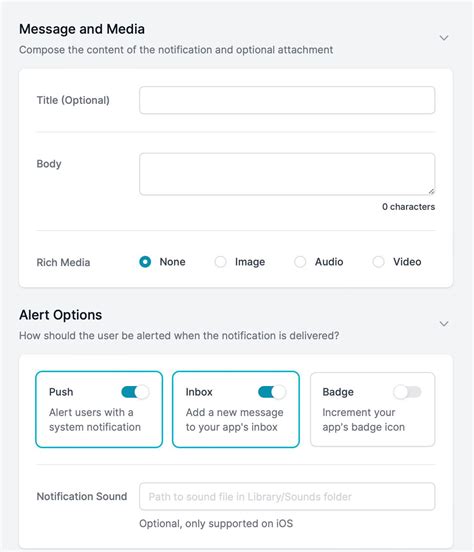 Message and Media

Compose the content of the notification and optional attachment

Title (Optional)

Body

0 characters

Rich Media

None

Image

Audio

Video

Alert Options

How should the user be alerted when the notification is delivered?

Push

Alert users with a system notification

Inbox

Add a new message to your app's inbox

Badge

Increment your app's badge icon

Notification Sound

Path to sound file in Library/Sounds folder

Optional, only supported on iOS